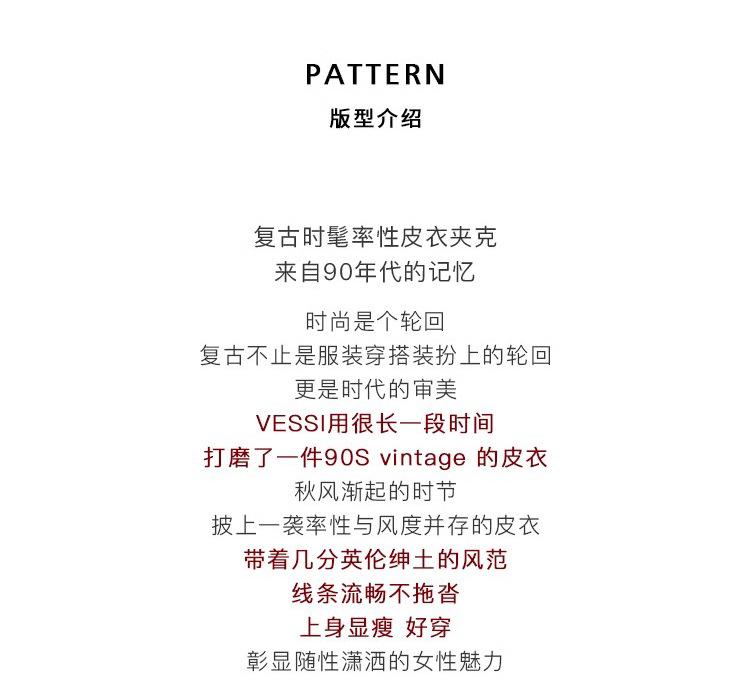 PATTERN
版型介绍

复古时髦率性皮衣夹克
来自90年代的记忆

时尚是个轮回
复古不止是服装穿搭装扮上的轮回
更是时代的审美
VESSI用很长一段时间
打磨了一件90S vintage 的皮衣
秋风渐起的时节
披上一袭率性与风度并存的皮衣
带着几分英伦绅士的风范
线条流畅不拖沓
上身显瘦 好穿
彰显随性潇洒的女性魅力